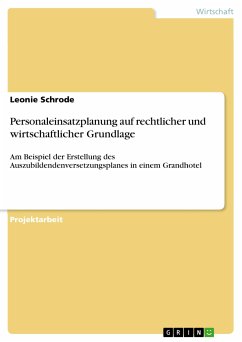 Wirtschaft

Leonie Schrode

Personaleinsatzplanung auf rechtlicher und wirtschaftlicher Grundlage

Am Beispiel der Erstellung des Auszubildendenversetzungsplanes in einem Grandhotel

Projektarbeit

GRIN